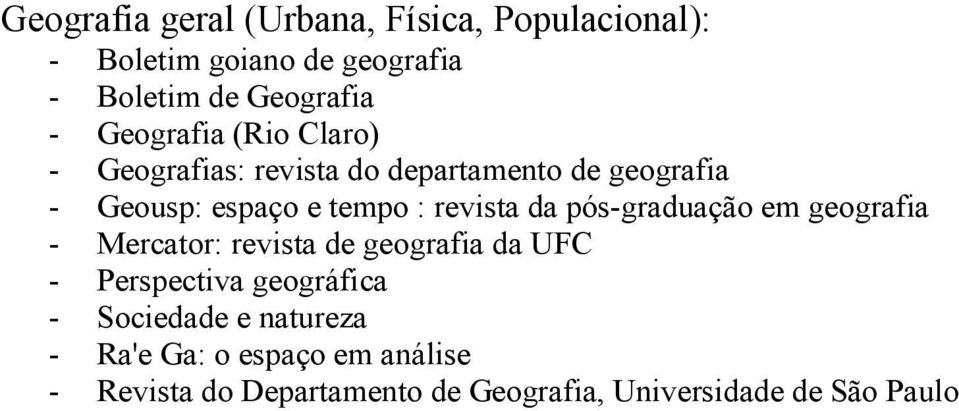 Geografia geral (Urbana, Física, Populacional):
- Boletim goiano de geografia
- Boletim de Geografia
- Geografia (Rio Claro)
- Geografias: revista do departamento de geografia
- Geousp: espaço e tempo : revista da pós-graduação em geografia
- Mercator: revista de geografia da UFC
- Perspectiva geográfica
- Sociedade e natureza
- Ra'e Ga: o espaço em análise
- Revista do Departamento de Geografia, Universidade de São Paulo